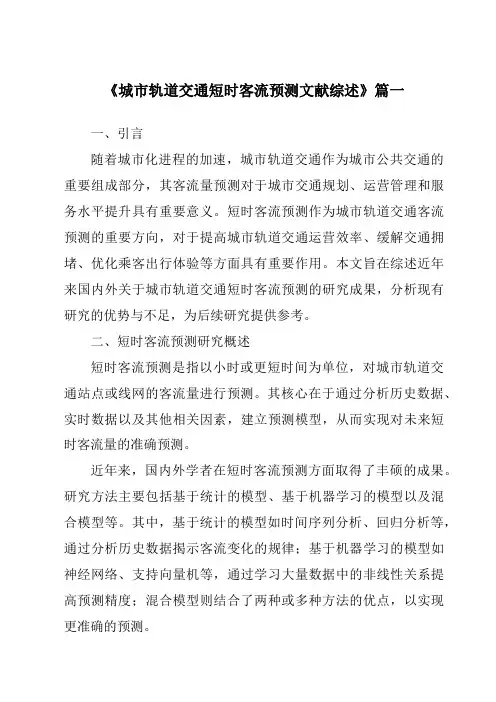 《城市轨道交通短时客流预测文献综述》篇一

一、引言

随着城市化进程的加速，城市轨道交通作为城市公共交通的重要组成部分，其客流量预测对于城市交通规划、运营管理和服务水平提升具有重要意义。短时客流预测作为城市轨道交通客流预测的重要方向，对于提高城市轨道交通运营效率、缓解交通拥堵、优化乘客出行体验等方面具有重要作用。本文旨在综述近年来国内外关于城市轨道交通短时客流预测的研究成果，分析现有研究的优势与不足，为后续研究提供参考。

二、短时客流预测研究概述

短时客流预测是指以小时或更短时间为单位，对城市轨道交通站点或线网的客流量进行预测。其核心在于通过分析历史数据、实时数据以及其他相关因素，建立预测模型，从而实现对未来短时客流量的准确预测。

近年来，国内外学者在短时客流预测方面取得了丰硕的成果。研究方法主要包括基于统计的模型、基于机器学习的模型以及混合模型等。其中，基于统计的模型如时间序列分析、回归分析等，通过分析历史数据揭示客流变化的规律；基于机器学习的模型如神经网络、支持向量机等，通过学习大量数据中的非线性关系提高预测精度；混合模型则结合了两种或多种方法的优点，以实现更准确的预测。